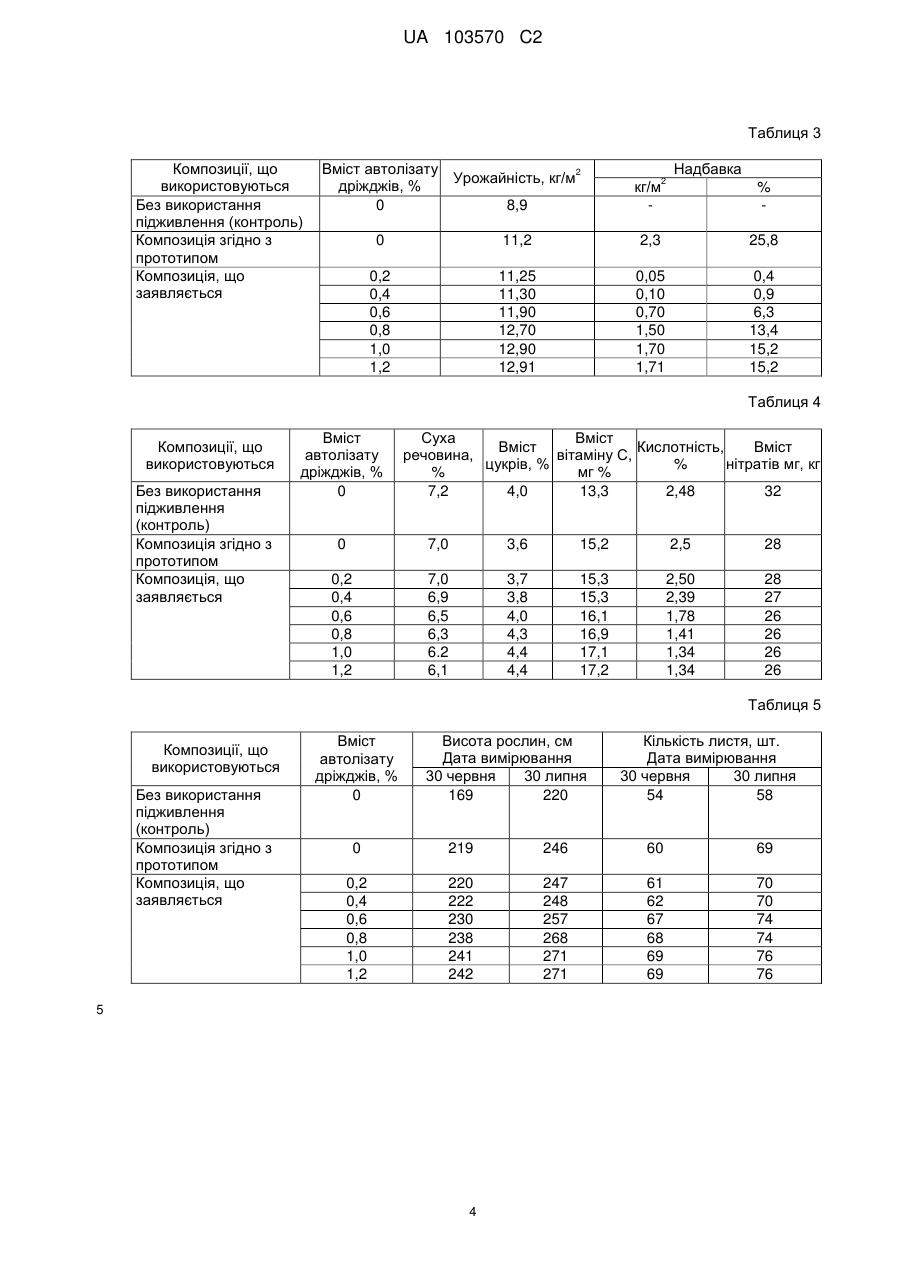 UA 103570 C2

Таблиця 3

| Композиції, що використовуються | Вміст автолізату дріжджів, % | Урожайність, кг/м$^2$ | Надбавка кг/м$^2$ | Надбавка % |
|---|---|---|---|---|
| Без використання підживлення (контроль) | 0 | 8,9 | - | - |
| Композиція згідно з прототипом | 0 | 11,2 | 2,3 | 25,8 |
| Композиція, що заявляється | 0,2 | 11,25 | 0,05 | 0,4 |
| | 0,4 | 11,30 | 0,10 | 0,9 |
| | 0,6 | 11,90 | 0,70 | 6,3 |
| | 0,8 | 12,70 | 1,50 | 13,4 |
| | 1,0 | 12,90 | 1,70 | 15,2 |
| | 1,2 | 12,91 | 1,71 | 15,2 |

Таблиця 4

| Композиції, що використовуються | Вміст автолізату дріжджів, % | Суха речовина, % | Вміст цукрів, % | Вміст вітаміну С, мг % | Кислотність, % | Вміст нітратів мг, кг |
|---|---|---|---|---|---|---|
| Без використання підживлення (контроль) | 0 | 7,2 | 4,0 | 13,3 | 2,48 | 32 |
| Композиція згідно з прототипом | 0 | 7,0 | 3,6 | 15,2 | 2,5 | 28 |
| Композиція, що заявляється | 0,2 | 7,0 | 3,7 | 15,3 | 2,50 | 28 |
| | 0,4 | 6,9 | 3,8 | 15,3 | 2,39 | 27 |
| | 0,6 | 6,5 | 4,0 | 16,1 | 1,78 | 26 |
| | 0,8 | 6,3 | 4,3 | 16,9 | 1,41 | 26 |
| | 1,0 | 6.2 | 4,4 | 17,1 | 1,34 | 26 |
| | 1,2 | 6,1 | 4,4 | 17,2 | 1,34 | 26 |

Таблиця 5

| Композиції, що використовуються | Вміст автолізату дріжджів, % | Висота рослин, см Дата вимірювання 30 червня | Висота рослин, см Дата вимірювання 30 липня | Кількість листя, шт. Дата вимірювання 30 червня | Кількість листя, шт. Дата вимірювання 30 липня |
|---|---|---|---|---|---|
| Без використання підживлення (контроль) | 0 | 169 | 220 | 54 | 58 |
| Композиція згідно з прототипом | 0 | 219 | 246 | 60 | 69 |
| Композиція, що заявляється | 0,2 | 220 | 247 | 61 | 70 |
| | 0,4 | 222 | 248 | 62 | 70 |
| | 0,6 | 230 | 257 | 67 | 74 |
| | 0,8 | 238 | 268 | 68 | 74 |
| | 1,0 | 241 | 271 | 69 | 76 |
| | 1,2 | 242 | 271 | 69 | 76 |

5

4